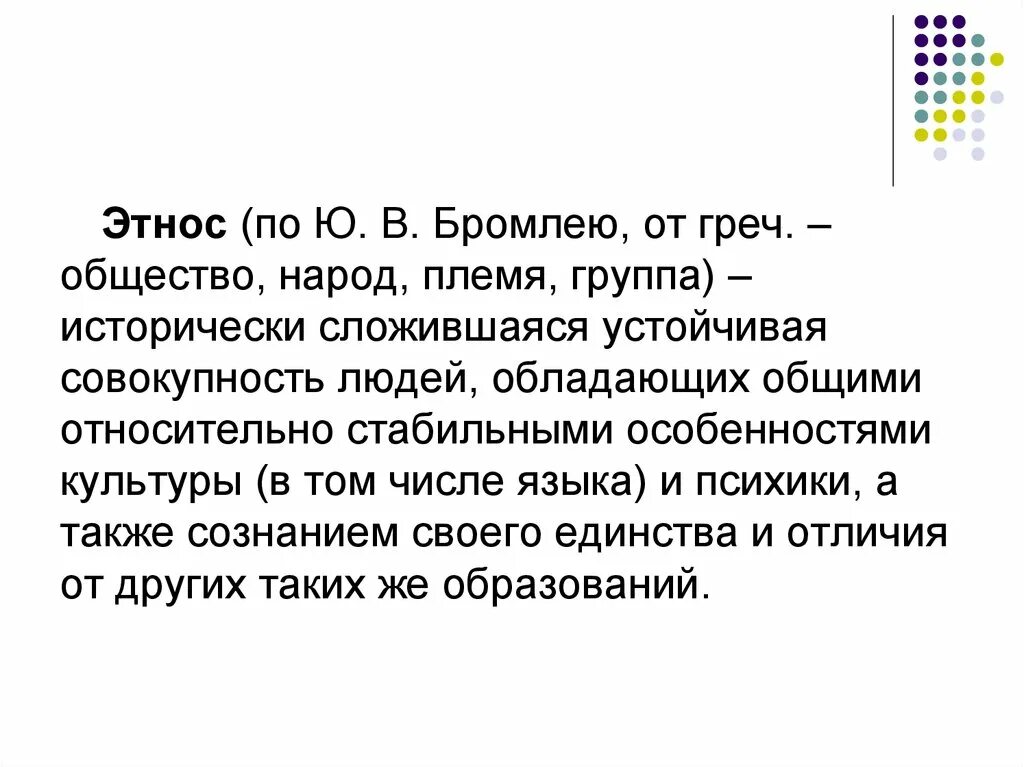 Этнос (по Ю. В. Бромлею, от греч. – общество, народ, племя, группа) – исторически сложившаяся устойчивая совокупность людей, обладающих общими относительно стабильными особенностями культуры (в том числе языка) и психики, а также сознанием своего единства и отличия от других таких же образований.